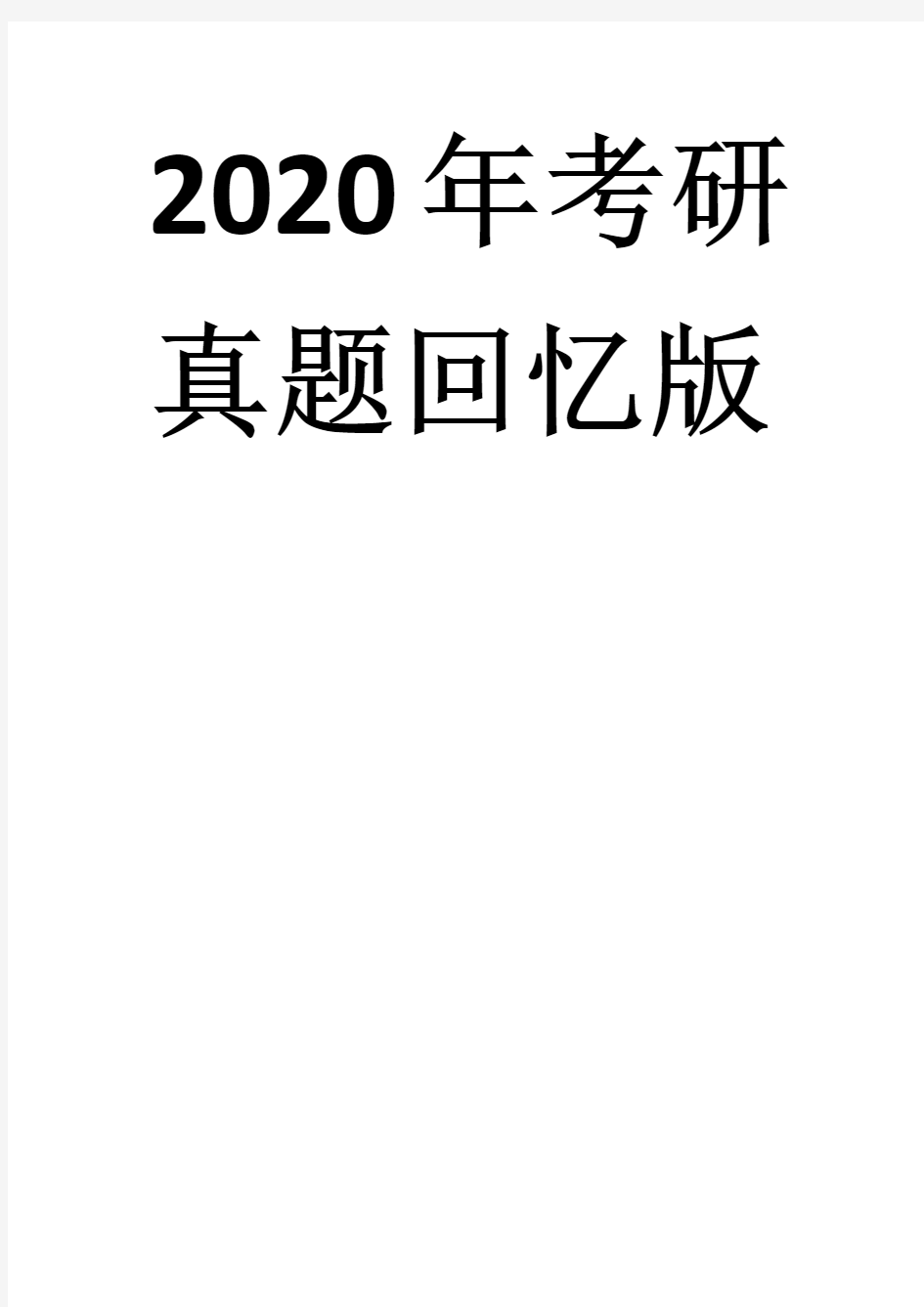 2020年考研真题回忆版